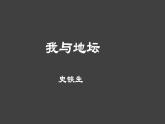 我与地坛

史铁生